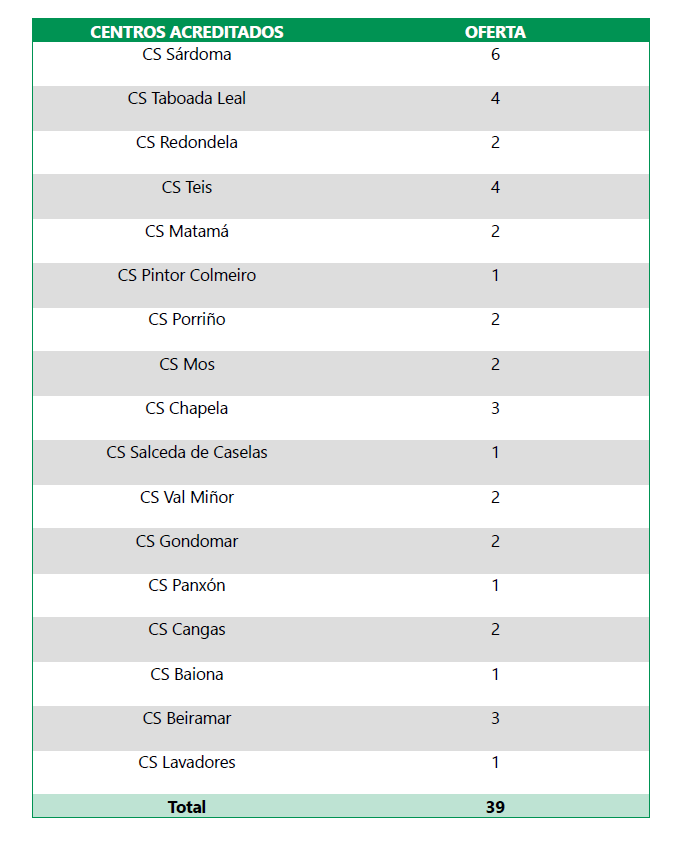 | CENTROS ACREDITADOS | OFERTA |
|---|---|
| CS Sárdoma | 6 |
| CS Taboada Leal | 4 |
| CS Redondela | 2 |
| CS Teis | 4 |
| CS Matamá | 2 |
| CS Pintor Colmeiro | 1 |
| CS Porriño | 2 |
| CS Mos | 2 |
| CS Chapela | 3 |
| CS Salceda de Caselas | 1 |
| CS Val Miñor | 2 |
| CS Gondomar | 2 |
| CS Panxón | 1 |
| CS Cangas | 2 |
| CS Baiona | 1 |
| CS Beiramar | 3 |
| CS Lavadores | 1 |
| Total | 39 |